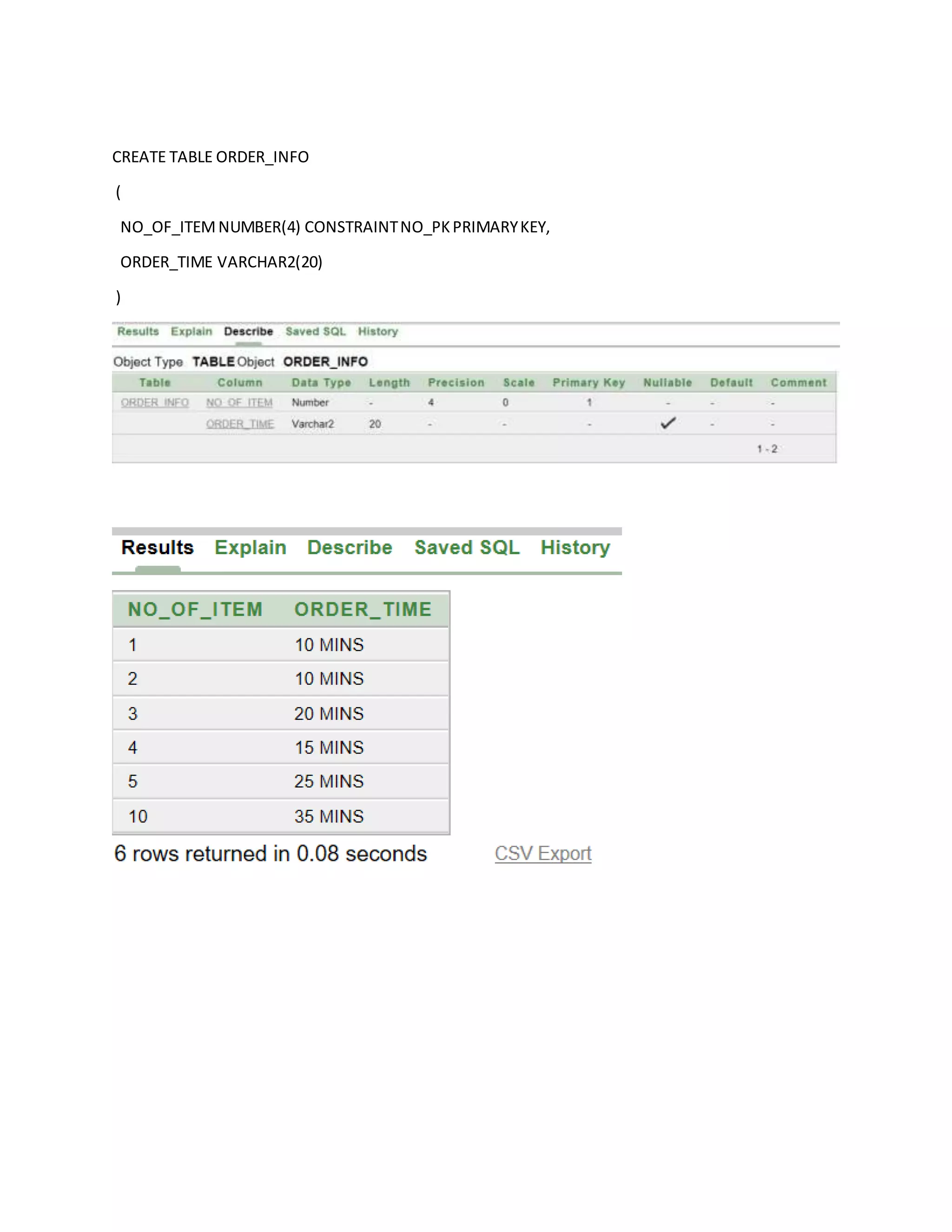 CREATE TABLE ORDER_INFO

(

NO_OF_ITEM NUMBER(4) CONSTRAINT NO_PK PRIMARY KEY,

ORDER_TIME VARCHAR2(20)

)

Results Explain Describe Saved SQL History

Object Type TABLE Object ORDER_INFO

| Table | Column | Data Type | Length | Precision | Scale | Primary Key | Nullable | Default | Comment |
|---|---|---|---|---|---|---|---|---|---|
| ORDER_INFO | NO_OF_ITEM | Number | - | 4 | 0 | 1 | - | - | - |
| | ORDER_TIME | Varchar2 | 20 | - | - | - | ✓ | - | - |

1 - 2

Results Explain Describe Saved SQL History

| NO_OF_ITEM | ORDER_TIME |
|---|---|
| 1 | 10 MINS |
| 2 | 10 MINS |
| 3 | 20 MINS |
| 4 | 15 MINS |
| 5 | 25 MINS |
| 10 | 35 MINS |

6 rows returned in 0.08 seconds CSV Export